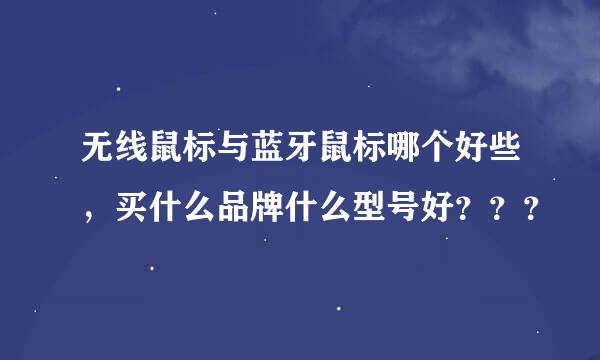 无线鼠标与蓝牙鼠标哪个好些，买什么品牌什么型号好？？？